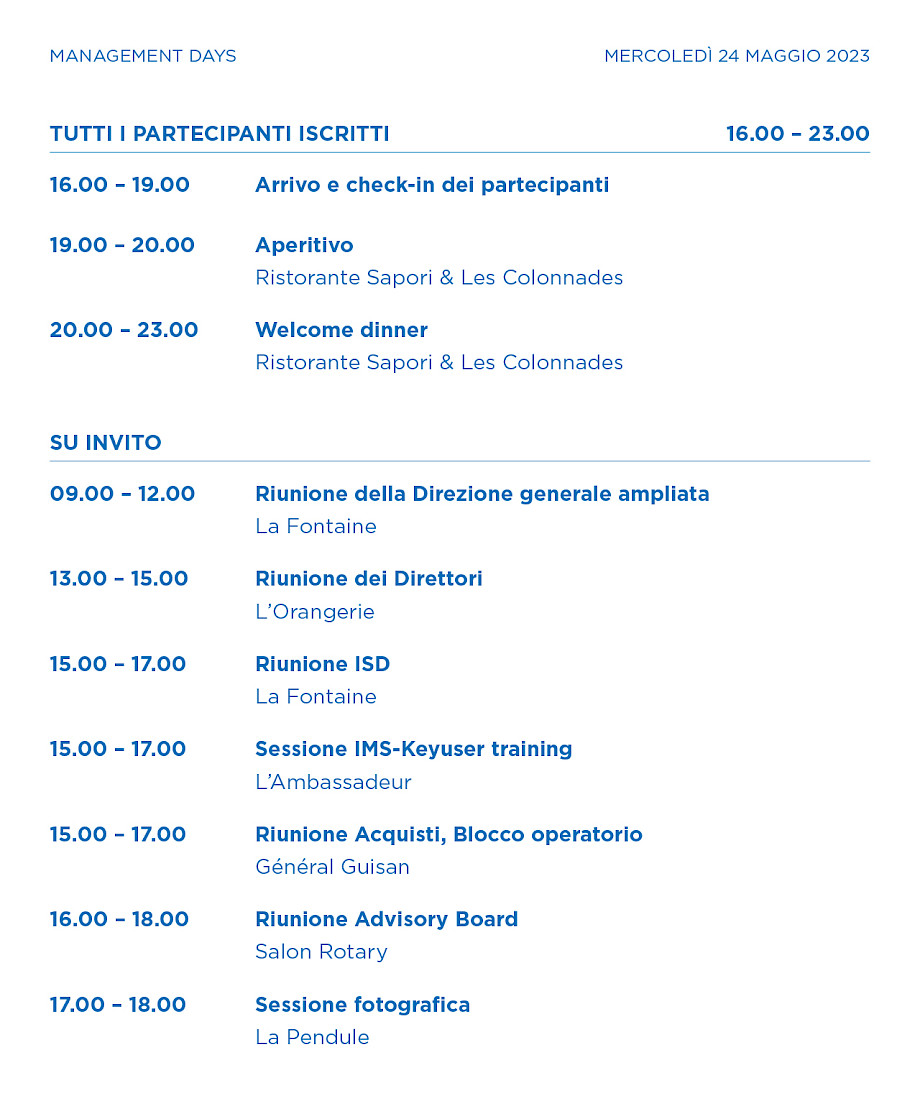 MANAGEMENT DAYS

MERCOLEDÌ 24 MAGGIO 2023

TUTTI I PARTECIPANTI ISCRITTI

16.00 – 23.00

16.00 – 19.00

Arrivo e check-in dei partecipanti

19.00 – 20.00

Aperitivo
Ristorante Sapori & Les Colonnades

20.00 – 23.00

Welcome dinner
Ristorante Sapori & Les Colonnades

SU INVITO

09.00 – 12.00

Riunione della Direzione generale ampliata
La Fontaine

13.00 – 15.00

Riunione dei Direttori
L'Orangerie

15.00 – 17.00

Riunione ISD
La Fontaine

15.00 – 17.00

Sessione IMS-Keyuser training
L'Ambassadeur

15.00 – 17.00

Riunione Acquisti, Blocco operatorio
Général Guisan

16.00 – 18.00

Riunione Advisory Board
Salon Rotary

17.00 – 18.00

Sessione fotografica
La Pendule